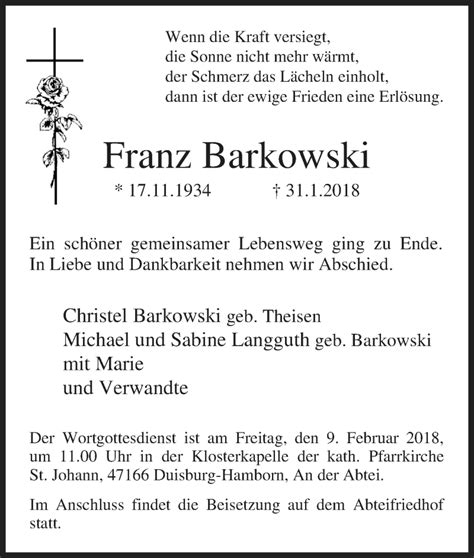 Wenn die Kraft versiegt,
die Sonne nicht mehr wärmt,
der Schmerz das Lächeln einholt,
dann ist der ewige Frieden eine Erlösung.

Franz Barkowski

* 17.11.1934 † 31.1.2018

Ein schöner gemeinsamer Lebensweg ging zu Ende. In Liebe und Dankbarkeit nehmen wir Abschied.

Christel Barkowski geb. Theisen
Michael und Sabine Langguth geb. Barkowski
mit Marie
und Verwandte

Der Wortgottesdienst ist am Freitag, den 9. Februar 2018, um 11.00 Uhr in der Klosterkapelle der kath. Pfarrkirche St. Johann, 47166 Duisburg-Hamborn, An der Abtei.

Im Anschluss findet die Beisetzung auf dem Abteifriedhof statt.